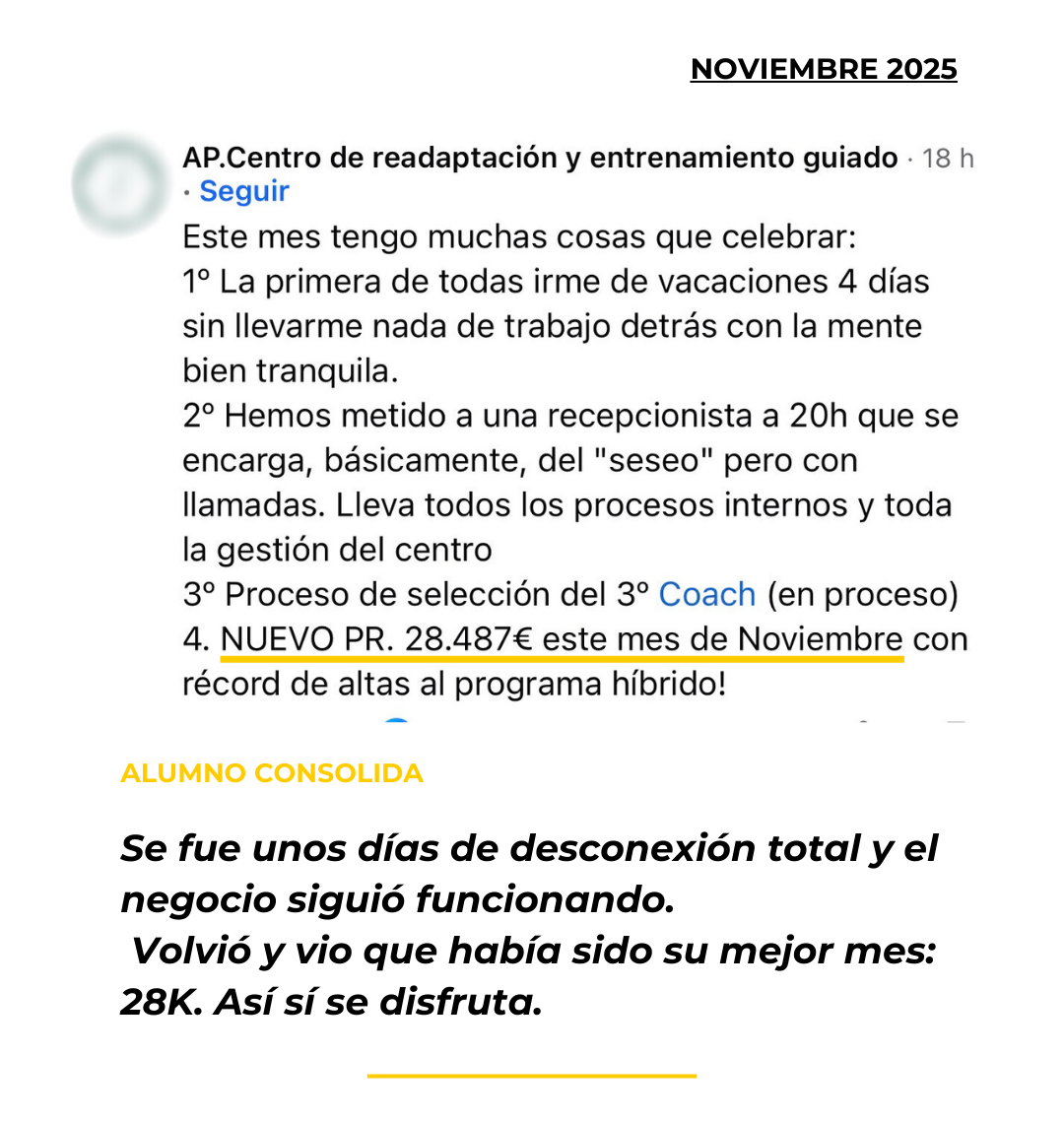 NOVIEMBRE 2025

AP.Centro de readaptación y entrenamiento guiado · 18 h · Seguir

Este mes tengo muchas cosas que celebrar:
1º La primera de todas irme de vacaciones 4 días sin llevarme nada de trabajo detrás con la mente bien tranquila.
2º Hemos metido a una recepcionista a 20h que se encarga, básicamente, del "seseo" pero con llamadas. Lleva todos los procesos internos y toda la gestión del centro
3º Proceso de selección del 3º Coach (en proceso)
4. NUEVO PR. 28.487€ este mes de Noviembre con récord de altas al programa híbrido!

ALUMNO CONSOLIDA

Se fue unos días de desconexión total y el negocio siguió funcionando.
Volvió y vio que había sido su mejor mes: 28K. Así sí se disfruta.